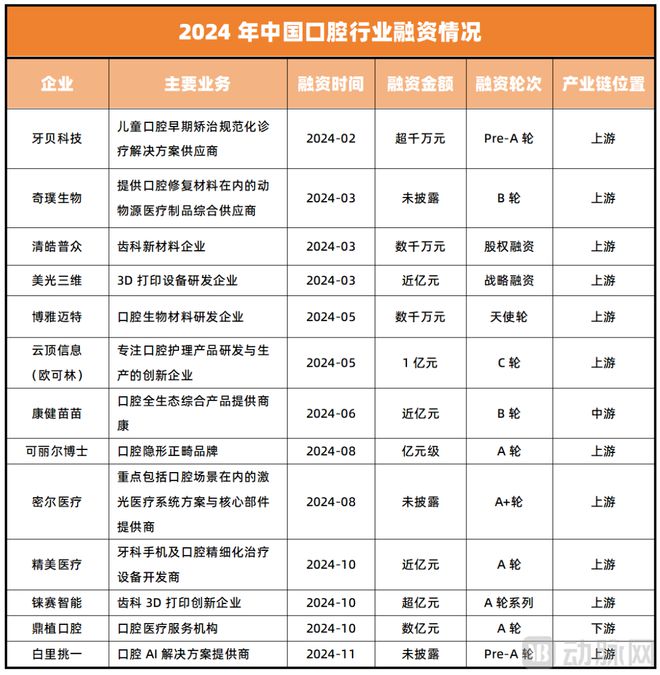 2024 年中国口腔行业融资情况

| 企业 | 主要业务 | 融资时间 | 融资金额 | 融资轮次 | 产业链位置 |
|---|---|---|---|---|---|
| 牙贝科技 | 儿童口腔早期矫治规范化诊疗解决方案供应商 | 2024-02 | 超千万元 | Pre-A 轮 | 上游 |
| 奇璞生物 | 提供口腔修复材料在内的动物源医疗制品综合供应商 | 2024-03 | 未披露 | B 轮 | 上游 |
| 清皓普众 | 齿科新材料企业 | 2024-03 | 数千万元 | 股权融资 | 上游 |
| 美光三维 | 3D 打印设备研发企业 | 2024-03 | 近亿元 | 战略融资 | 上游 |
| 博雅迈特 | 口腔生物材料研发企业 | 2024-05 | 数千万元 | 天使轮 | 上游 |
| 云顶信息（欧可林） | 专注口腔护理产品研发与生产的创新企业 | 2024-05 | 1 亿元 | C 轮 | 上游 |
| 康健苗苗 | 口腔全生态综合产品提供商康 | 2024-06 | 近亿元 | B 轮 | 中游 |
| 可丽尔博士 | 口腔隐形正畸品牌 | 2024-08 | 亿元级 | A 轮 | 上游 |
| 密尔医疗 | 重点包括口腔场景在内的激光医疗系统方案与核心部件提供商 | 2024-08 | 未披露 | A+轮 | 上游 |
| 精美医疗 | 牙科手机及口腔精细化治疗设备开发商 | 2024-10 | 近亿元 | A 轮 | 上游 |
| 铼赛智能 | 齿科 3D 打印创新企业 | 2024-10 | 超亿元 | A 轮系列 | 上游 |
| 鼎植口腔 | 口腔医疗服务机构 | 2024-10 | 数亿元 | A 轮 | 下游 |
| 白里挑一 | 口腔 AI 解决方案提供商 | 2024-11 | 未披露 | Pre-A 轮 | 上游 |

动脉网